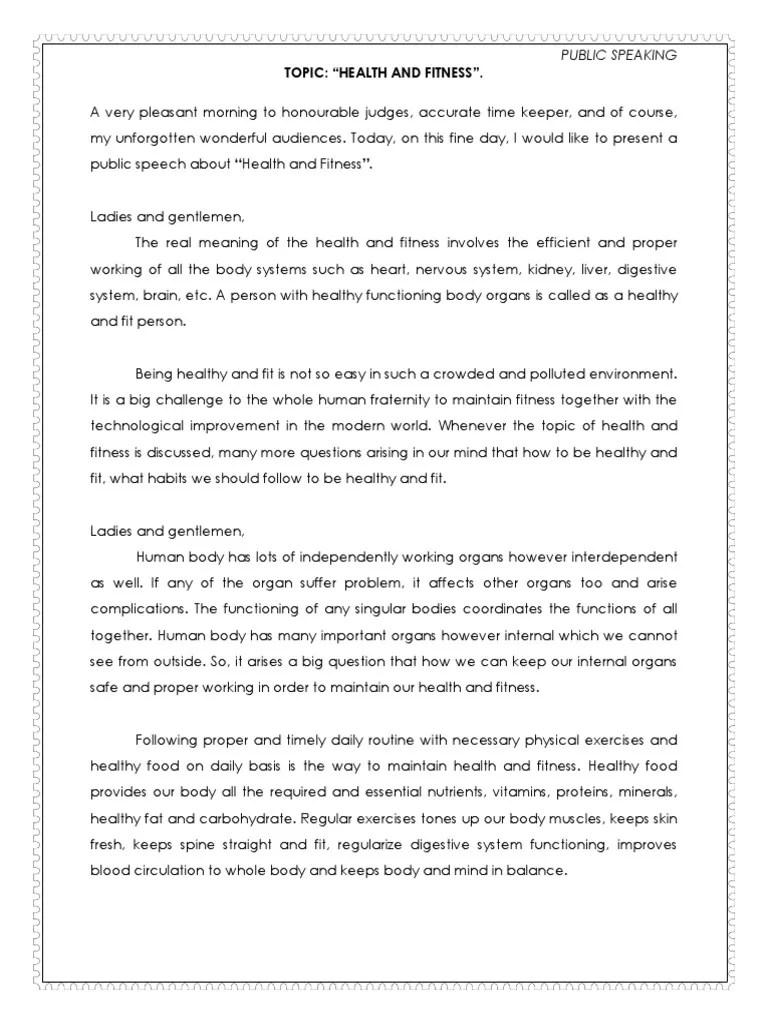 PUBLIC SPEAKING

TOPIC: "HEALTH AND FITNESS".

A very pleasant morning to honourable judges, accurate time keeper, and of course, my unforgotten wonderful audiences. Today, on this fine day, I would like to present a public speech about "Health and Fitness".

Ladies and gentlemen,

The real meaning of the health and fitness involves the efficient and proper working of all the body systems such as heart, nervous system, kidney, liver, digestive system, brain, etc. A person with healthy functioning body organs is called as a healthy and fit person.

Being healthy and fit is not so easy in such a crowded and polluted environment. It is a big challenge to the whole human fraternity to maintain fitness together with the technological improvement in the modern world. Whenever the topic of health and fitness is discussed, many more questions arising in our mind that how to be healthy and fit, what habits we should follow to be healthy and fit.

Ladies and gentlemen,

Human body has lots of independently working organs however interdependent as well. If any of the organ suffer problem, it affects other organs too and arise complications. The functioning of any singular bodies coordinates the functions of all together. Human body has many important organs however internal which we cannot see from outside. So, it arises a big question that how we can keep our internal organs safe and proper working in order to maintain our health and fitness.

Following proper and timely daily routine with necessary physical exercises and healthy food on daily basis is the way to maintain health and fitness. Healthy food provides our body all the required and essential nutrients, vitamins, proteins, minerals, healthy fat and carbohydrate. Regular exercises tones up our body muscles, keeps skin fresh, keeps spine straight and fit, regularize digestive system functioning, improves blood circulation to whole body and keeps body and mind in balance.